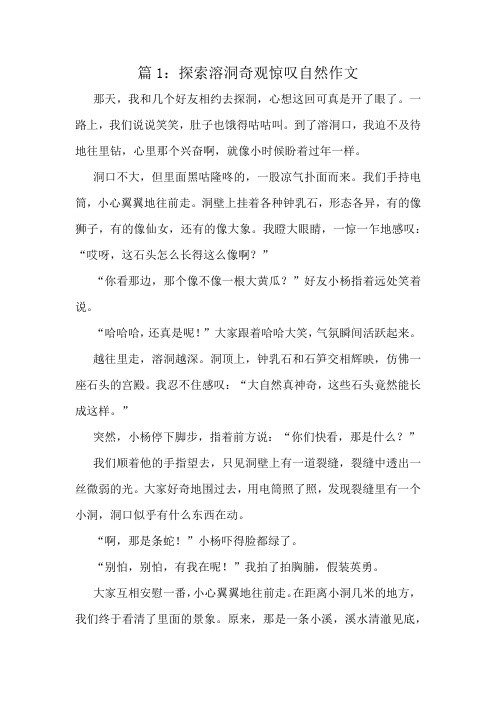 篇 1：探索溶洞奇观惊叹自然作文

那天，我和几个好友相约去探洞，心想这回可真是开了眼了。一路上，我们说说笑笑，肚子也饿得咕咕叫。到了溶洞口，我迫不及待地往里钻，心里那个兴奋啊，就像小时候盼着过年一样。

洞口不大，但里面黑咕隆咚的，一股凉气扑面而来。我们手持电筒，小心翼翼地往前走。洞壁上挂着各种钟乳石，形态各异，有的像狮子，有的像仙女，还有的像大象。我瞪大眼睛，一惊一乍地感叹：“哎呀，这石头怎么长得这么像啊？”

“你看那边，那个像不像一根大黄瓜？”好友小杨指着远处笑着说。

“哈哈哈，还真是呢！”大家跟着哈哈大笑，气氛瞬间活跃起来。

越往里走，溶洞越深。洞顶上，钟乳石和石笋交相辉映，仿佛一座石头的宫殿。我忍不住感叹：“大自然真神奇，这些石头竟然能长成这样。”

突然，小杨停下脚步，指着前方说：“你们快看，那是什么？”

我们顺着他的手指望去，只见洞壁上有一道裂缝，裂缝中透出一丝微弱的光。大家好奇地围过去，用电筒照了照，发现裂缝里有一个小洞，洞口似乎有什么东西在动。

“啊，那是条蛇！”小杨吓得脸都绿了。

“别怕，别怕，有我在呢！”我拍了拍胸脯，假装英勇。

大家互相安慰一番，小心翼翼地往前走。在距离小洞几米的地方，我们终于看清了里面的景象。原来，那是一条小溪，溪水清澈见底，